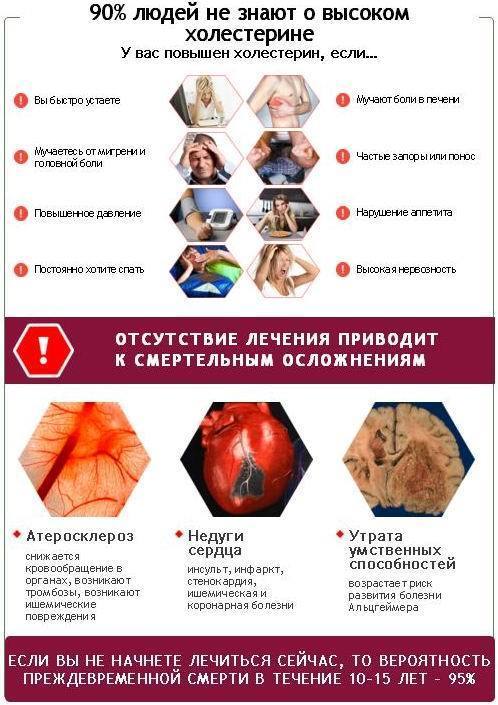 90% людей не знают о высоком холестерине

У вас повышен холестерин, если...

Вы быстро устаете

Мучаетесь от мигрени и головной боли

Повышенное давление

Постоянно хотите спать

Мучают боли в печени

Частые запоры или понос

Нарушение аппетита

Высокая нервозность

ОТСУТСТВИЕ ЛЕЧЕНИЯ ПРИВОДИТ К СМЕРТЕЛЬНЫМ ОСЛОЖНЕНИЯМ

Атеросклероз

снижается кровообращение в органах, возникают тромбозы, возникают ишемические повреждения

Недуги сердца

инсульт, инфаркт, стенокардия, ишемическая и коронарная болезни

Утрата умственных способностей

возрастает риск развития болезни Альцгеймера

ЕСЛИ ВЫ НЕ НАЧНЕТЕ ЛЕЧИТЬСЯ СЕЙЧАС, ТО ВЕРОЯТНОСТЬ ПРЕЖДЕВРЕМЕННОЙ СМЕРТИ В ТЕЧЕНИЕ 10-15 ЛЕТ - 95%